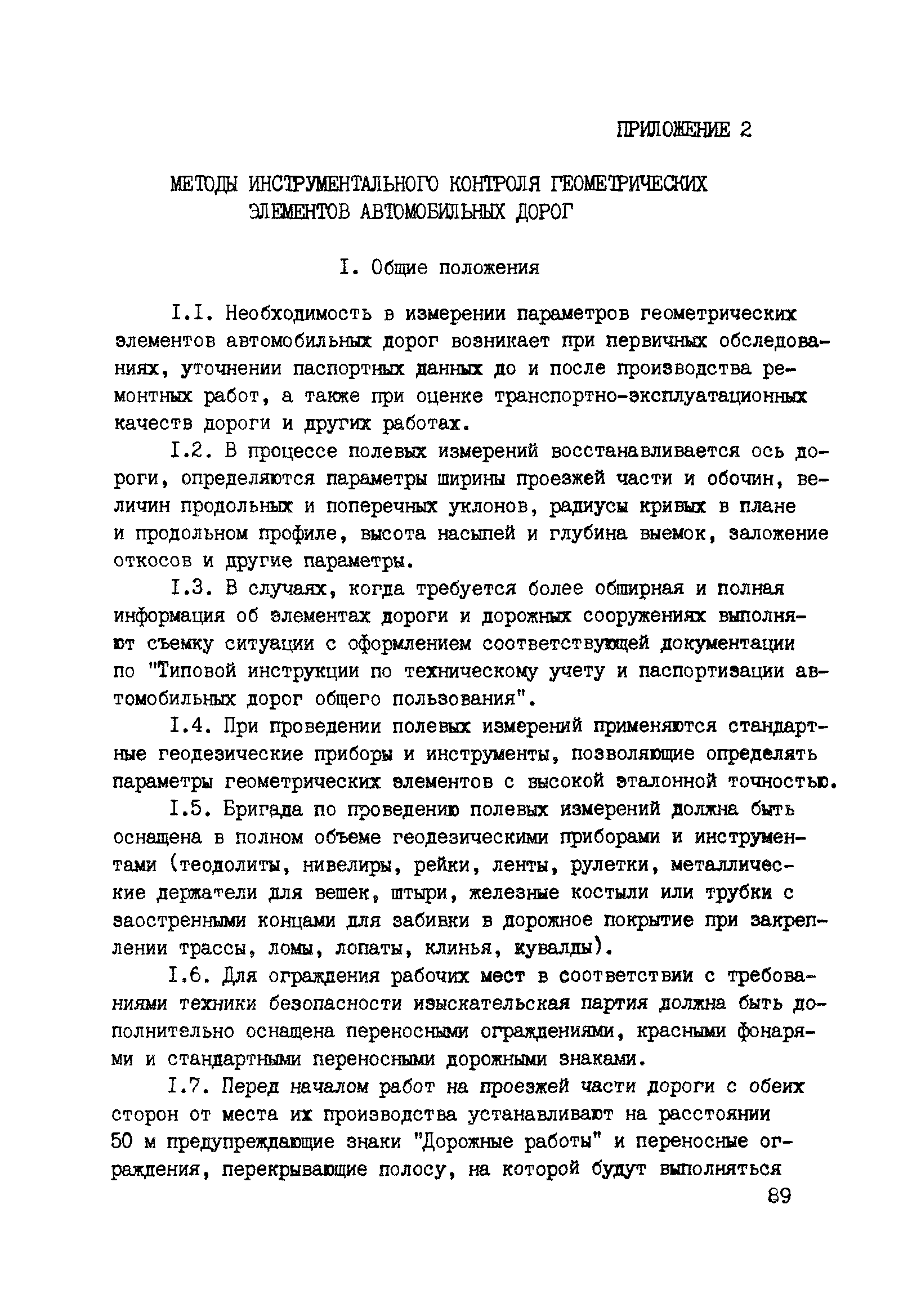 ПРИЛОЖЕНИЕ 2

МЕТОДЫ ИНСТРУМЕНТАЛЬНОГО КОНТРОЛЯ ГЕОМЕТРИЧЕСКИХ ЭЛЕМЕНТОВ АВТОМОБИЛЬНЫХ ДОРОГ

I. Общие положения

I.I. Необходимость в измерении параметров геометрических элементов автомобильных дорог возникает при первичных обследованиях, уточнении паспортных данных до и после производства ремонтных работ, а также при оценке транспортно-эксплуатационных качеств дороги и других работах.

I.2. В процессе полевых измерений восстанавливается ось дороги, определяются параметры ширины проезжей части и обочин, величин продольных и поперечных уклонов, радиусы кривых в плане и продольном профиле, высота насыпей и глубина выемок, заложение откосов и другие параметры.

I.3. В случаях, когда требуется более обширная и полная информация об элементах дороги и дорожных сооружениях выполняют съемку ситуации с оформлением соответствующей документации по "Типовой инструкции по техническому учету и паспортизации автомобильных дорог общего пользования".

I.4. При проведении полевых измерений применяются стандартные геодезические приборы и инструменты, позволяющие определять параметры геометрических элементов с высокой эталонной точностью.

I.5. Бригада по проведению полевых измерений должна быть оснащена в полном объеме геодезическими приборами и инструментами (теодолиты, нивелиры, рейки, ленты, рулетки, металлические держатели для вешек, штыри, железные костыли или трубки с заостренными концами для забивки в дорожное покрытие при закреплении трассы, ломы, лопаты, клинья, кувалды).

I.6. Для ограждения рабочих мест в соответствии с требованиями техники безопасности изыскательская партия должна быть дополнительно оснащена переносными ограждениями, красными фонарями и стандартными переносными дорожными знаками.

I.7. Перед началом работ на проезжей части дороги с обеих сторон от места их производства устанавливают на расстоянии 50 м предупреждающие знаки "Дорожные работы" и переносные ограждения, перекрывающие полосу, на которой будут выполняться

89